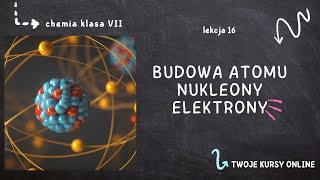 chemia klasa VII

lekcja 16

BUDOWA ATOMU
NUKLEONY
ELEKTRONY

TWOJE KURSY ONLINE